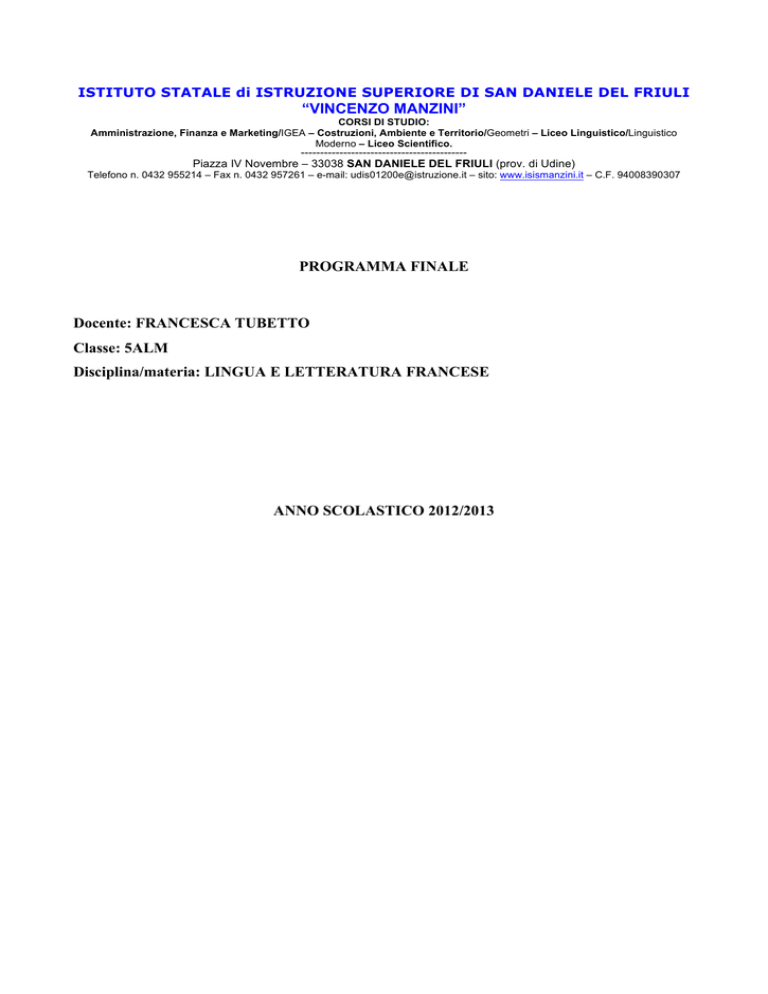 ISTITUTO STATALE di ISTRUZIONE SUPERIORE DI SAN DANIELE DEL FRIULI
“VINCENZO MANZINI”
CORSI DI STUDIO:
Amministrazione, Finanza e Marketing/IGEA – Costruzioni, Ambiente e Territorio/Geometri – Liceo Linguistico/Linguistico Moderno – Liceo Scientifico.
-------------------------------------------
Piazza IV Novembre – 33038 SAN DANIELE DEL FRIULI (prov. di Udine)
Telefono n. 0432 955214 – Fax n. 0432 957261 – e-mail: udis01200e@istruzione.it – sito: www.isismanzini.it – C.F. 94008390307

PROGRAMMA FINALE

Docente: FRANCESCA TUBETTO

Classe: 5ALM

Disciplina/materia: LINGUA E LETTERATURA FRANCESE

ANNO SCOLASTICO 2012/2013